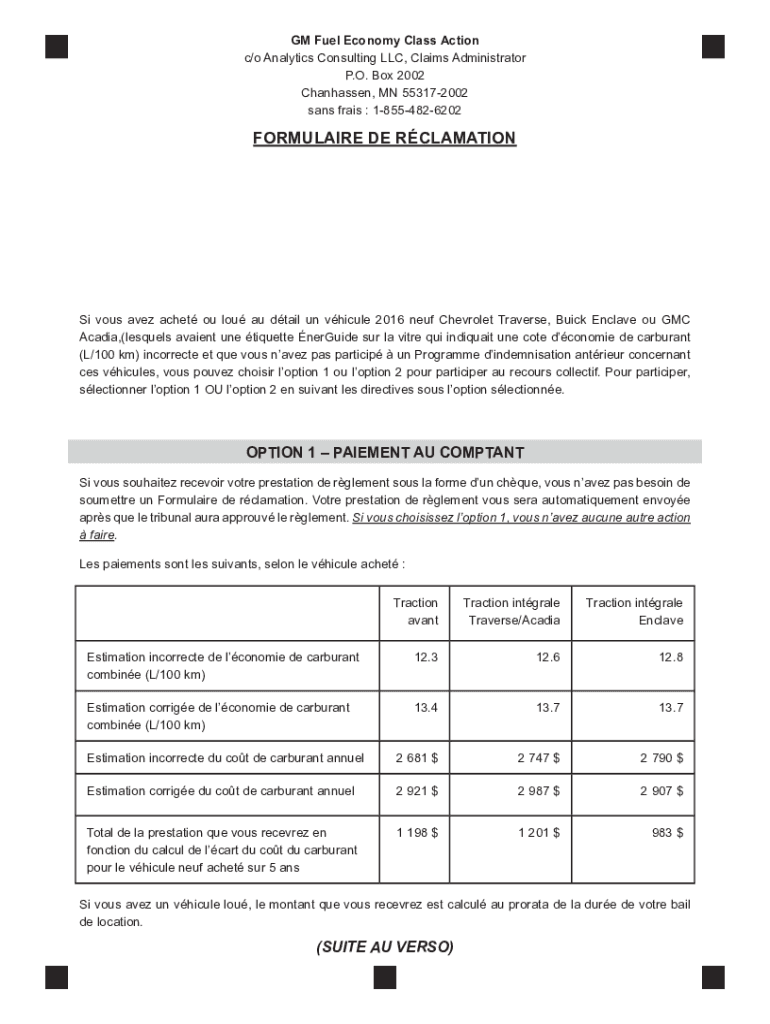 GM Fuel Economy Class Action
c/o Analytics Consulting LLC, Claims Administrator
P.O. Box 2002
Chanhassen, MN 55317-2002
sans frais : 1-855-482-6202

FORMULAIRE DE RÉCLAMATION

Si vous avez acheté ou loué au détail un véhicule 2016 neuf Chevrolet Traverse, Buick Enclave ou GMC Acadia,(lesquels avaient une étiquette ÉnerGuide sur la vitre qui indiquait une cote d'économie de carburant (L/100 km) incorrecte et que vous n'avez pas participé à un Programme d'indemnisation antérieur concernant ces véhicules, vous pouvez choisir l'option 1 ou l'option 2 pour participer au recours collectif. Pour participer, sélectionner l'option 1 OU l'option 2 en suivant les directives sous l'option sélectionnée.

OPTION 1 – PAIEMENT AU COMPTANT

Si vous souhaitez recevoir votre prestation de règlement sous la forme d'un chèque, vous n'avez pas besoin de soumettre un Formulaire de réclamation. Votre prestation de règlement vous sera automatiquement envoyée après que le tribunal aura approuvé le règlement. Si vous choisissez l'option 1, vous n'avez aucune autre action à faire.

Les paiements sont les suivants, selon le véhicule acheté :

| | Traction avant | Traction intégrale Traverse/Acadia | Traction intégrale Enclave |
|---|---|---|---|
| Estimation incorrecte de l'économie de carburant combinée (L/100 km) | 12.3 | 12.6 | 12.8 |
| Estimation corrigée de l'économie de carburant combinée (L/100 km) | 13.4 | 13.7 | 13.7 |
| Estimation incorrecte du coût de carburant annuel | 2 681 $ | 2 747 $ | 2 790 $ |
| Estimation corrigée du coût de carburant annuel | 2 921 $ | 2 987 $ | 2 907 $ |
| Total de la prestation que vous recevrez en fonction du calcul de l'écart du coût du carburant pour le véhicule neuf acheté sur 5 ans | 1 198 $ | 1 201 $ | 983 $ |

Si vous avez un véhicule loué, le montant que vous recevrez est calculé au prorata de la durée de votre bail de location.

(SUITE AU VERSO)